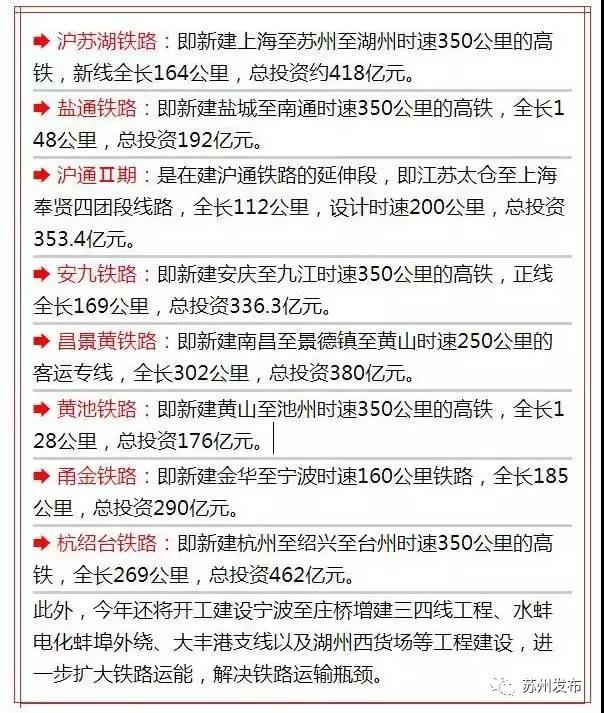 ➡ 沪苏湖铁路：即新建上海至苏州至湖州时速350公里的高铁，新线全长164公里，总投资约418亿元。

➡ 盐通铁路：即新建盐城至南通时速350公里的高铁，全长148公里，总投资192亿元。

➡ 沪通Ⅱ期：是在建沪通铁路的延伸段，即江苏太仓至上海奉贤四团段线路，全长112公里，设计时速200公里，总投资353.4亿元。

➡ 安九铁路：即新建安庆至九江时速350公里的高铁，正线全长169公里，总投资336.3亿元。

➡ 昌景黄铁路：即新建南昌至景德镇至黄山时速250公里的客运专线，全长302公里，总投资380亿元。

➡ 黄池铁路：即新建黄山至池州时速350公里的高铁，全长128公里，总投资176亿元。

➡ 甬金铁路：即新建金华至宁波时速160公里铁路，全长185公里，总投资290亿元。

➡ 杭绍台铁路：即新建杭州至绍兴至台州时速350公里的高铁，全长269公里，总投资462亿元。

此外，今年还将开工建设宁波至庄桥增建三四线工程、水蚌电化蚌埠外绕、大丰港支线以及湖州西货场等工程建设，进一步扩大铁路运能，解决铁路运输瓶颈。

苏州发布